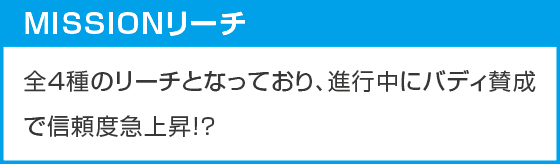 MISSIONリーチ

全4種のリーチとなっており、進行中にバディ賛成で信頼度急上昇!?